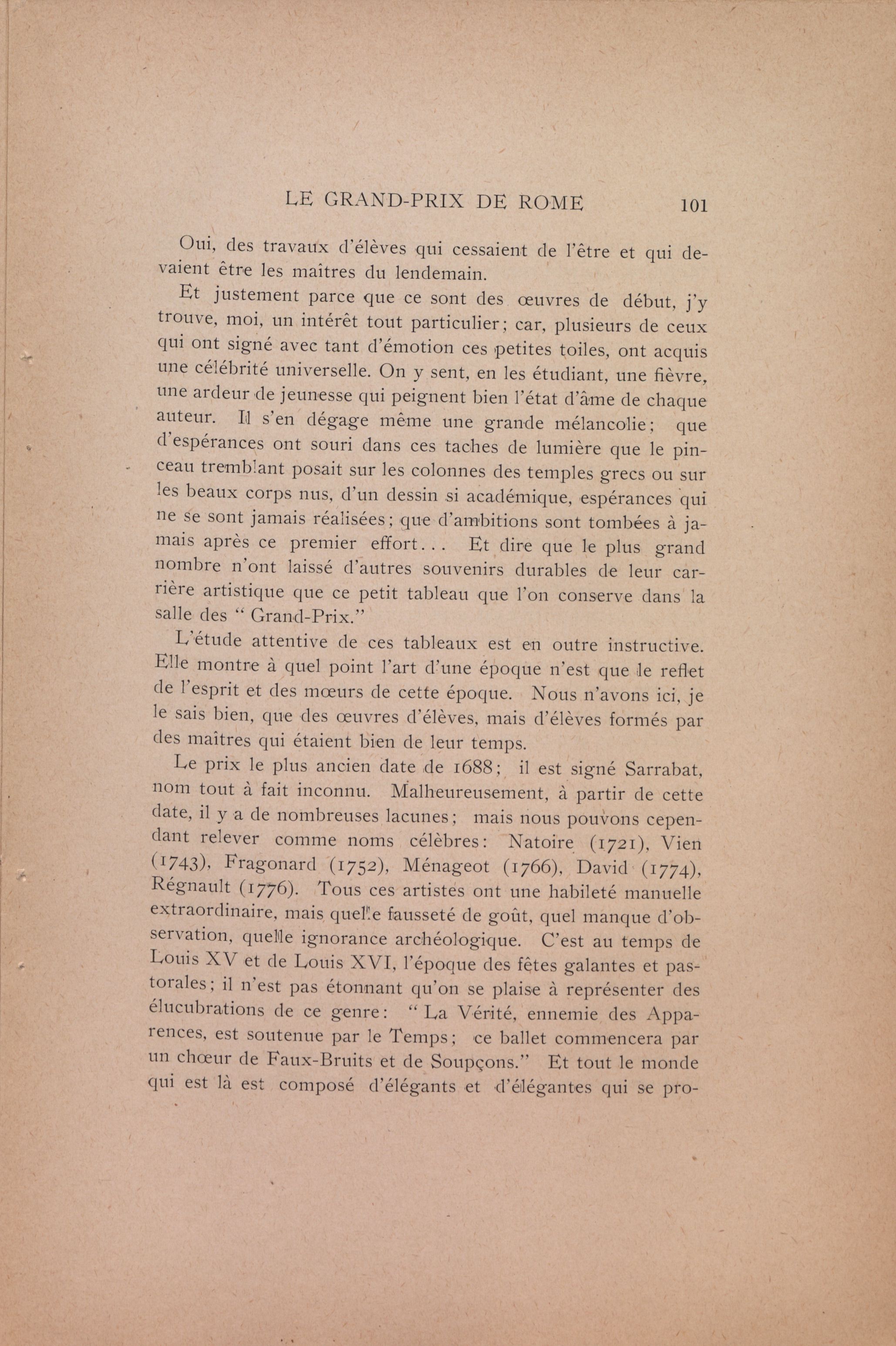 LE GRAND-PRIX DE ROME 101

Oui, des travaux d'élèves qui cessaient de l'être et qui devaient être les maîtres du lendemain.

Et justement parce que ce sont des œuvres de début, j'y trouve, moi, un intérêt tout particulier; car, plusieurs de ceux qui ont signé avec tant d'émotion ces petites toiles, ont acquis une célébrité universelle. On y sent, en les étudiant, une fièvre, une ardeur de jeunesse qui peignent bien l'état d'âme de chaque auteur. Il s'en dégage même une grande mélancolie; que d'espérances ont souri dans ces taches de lumière que le pinceau tremblant posait sur les colonnes des temples grecs ou sur les beaux corps nus, d'un dessin si académique, espérances qui ne se sont jamais réalisées; que d'ambitions sont tombées à jamais après ce premier effort... Et dire que le plus grand nombre n'ont laissé d'autres souvenirs durables de leur carrière artistique que ce petit tableau que l'on conserve dans la salle des "Grand-Prix."

L'étude attentive de ces tableaux est en outre instructive. Elle montre à quel point l'art d'une époque n'est que le reflet de l'esprit et des mœurs de cette époque. Nous n'avons ici, je le sais bien, que des œuvres d'élèves, mais d'élèves formés par des maîtres qui étaient bien de leur temps.

Le prix le plus ancien date de 1688; il est signé Sarrabat, nom tout à fait inconnu. Malheureusement, à partir de cette date, il y a de nombreuses lacunes; mais nous pouvons cependant relever comme noms célèbres: Natoire (1721), Vien (1743), Fragonard (1752), Ménageot (1766), David (1774), Régnault (1776). Tous ces artistes ont une habileté manuelle extraordinaire, mais quelle fausseté de goût, quel manque d'observation, quelle ignorance archéologique. C'est au temps de Louis XV et de Louis XVI, l'époque des fêtes galantes et pastorales; il n'est pas étonnant qu'on se plaise à représenter des élucubrations de ce genre: "La Vérité, ennemie des Apparences, est soutenue par le Temps; ce ballet commencera par un chœur de Faux-Bruits et de Soupçons." Et tout le monde qui est là est composé d'élégants et d'élégantes qui se pro-